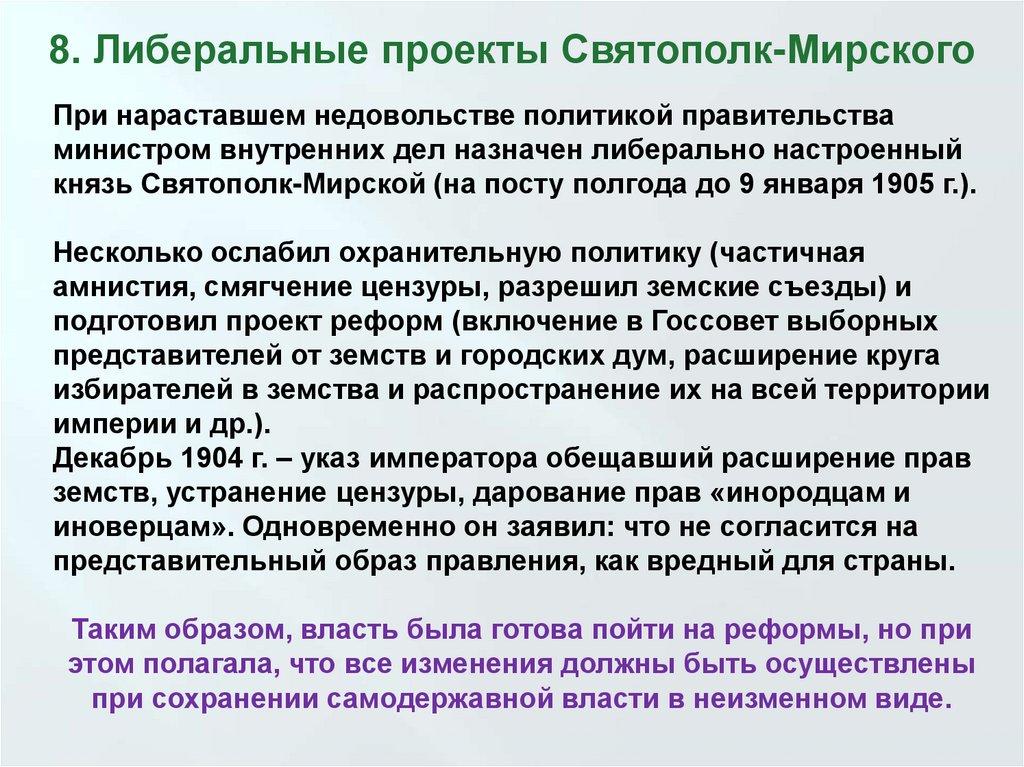 8. Либеральные проекты Святополк-Мирского

При нараставшем недовольстве политикой правительства министром внутренних дел назначен либерально настроенный князь Святополк-Мирской (на посту полгода до 9 января 1905 г.).

Несколько ослабил охранительную политику (частичная амнистия, смягчение цензуры, разрешил земские съезды) и подготовил проект реформ (включение в Госсовет выборных представителей от земств и городских дум, расширение круга избирателей в земства и распространение их на всей территории империи и др.).
Декабрь 1904 г. – указ императора обещавший расширение прав земств, устранение цензуры, дарование прав «инородцам и иноверцам». Одновременно он заявил: что не согласится на представительный образ правления, как вредный для страны.

Таким образом, власть была готова пойти на реформы, но при этом полагала, что все изменения должны быть осуществлены при сохранении самодержавной власти в неизменном виде.